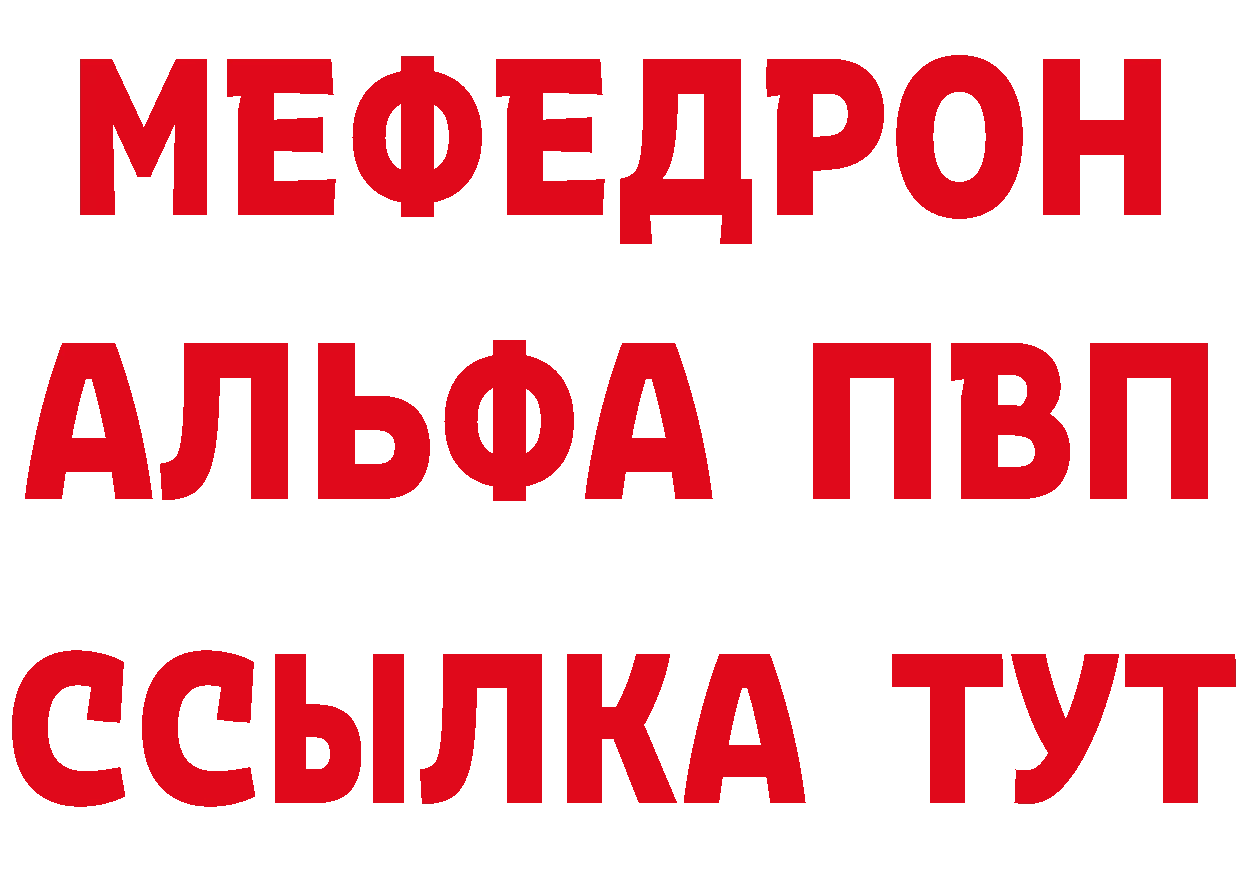 МЕФЕДРОН
АЛЬФА ПВП
ССЫЛКА ТУТ